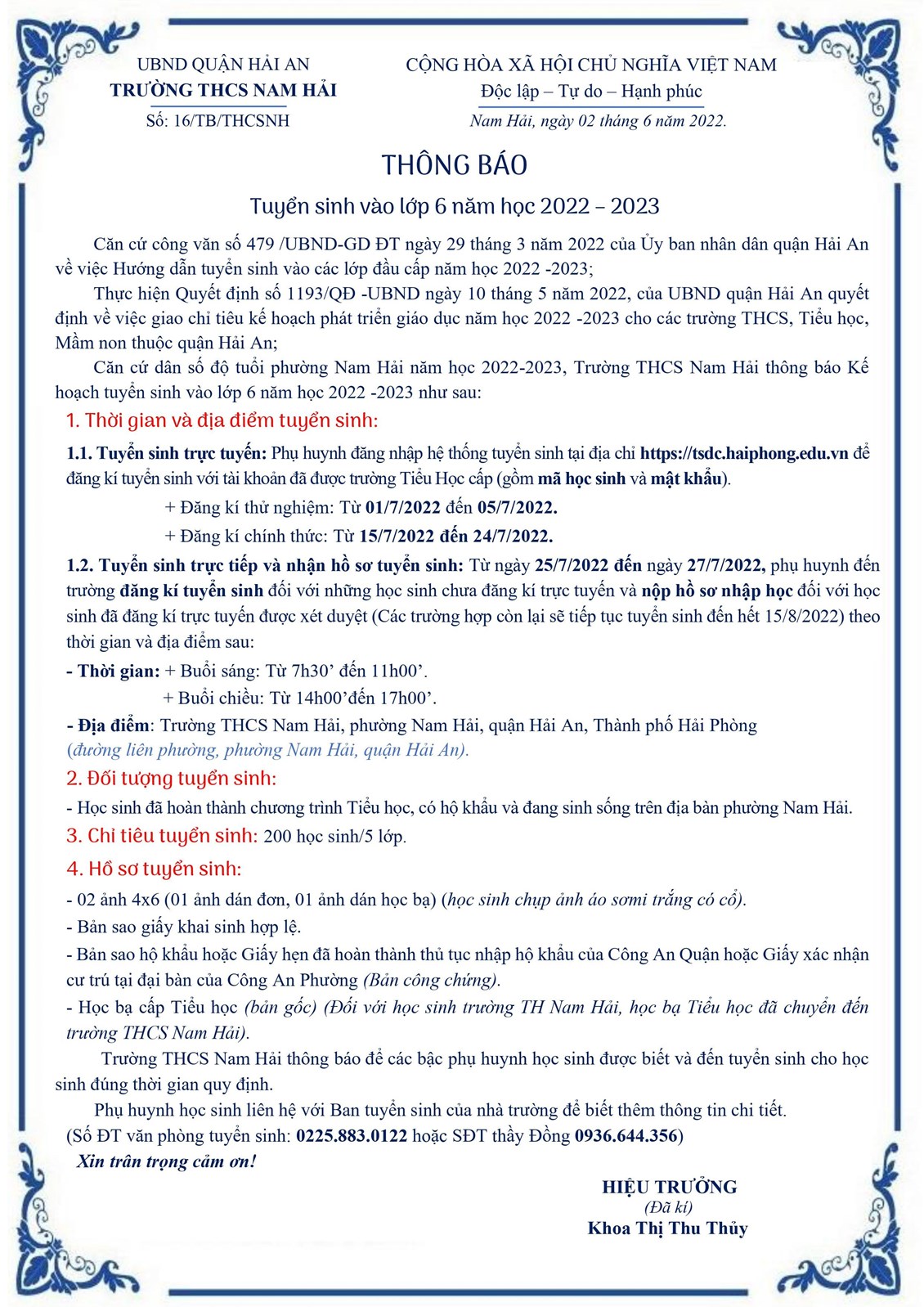 UBND QUẬN HẢI AN
TRƯỜNG THCS NAM HẢI
Số: 16/TB/THCSNH

CỘNG HÒA XÃ HỘI CHỦ NGHĨA VIỆT NAM
Độc lập – Tự do – Hạnh phúc
Nam Hải, ngày 02 tháng 6 năm 2022.

THÔNG BÁO
Tuyển sinh vào lớp 6 năm học 2022 – 2023

Căn cứ công văn số 479 /UBND-GD ĐT ngày 29 tháng 3 năm 2022 của Ủy ban nhân dân quận Hải An về việc Hướng dẫn tuyển sinh vào các lớp đầu cấp năm học 2022 -2023;

Thực hiện Quyết định số 1193/QĐ -UBND ngày 10 tháng 5 năm 2022, của UBND quận Hải An quyết định về việc giao chỉ tiêu kế hoạch phát triển giáo dục năm học 2022 -2023 cho các trường THCS, Tiểu học, Mầm non thuộc quận Hải An;

Căn cứ dân số độ tuổi phường Nam Hải năm học 2022-2023, Trường THCS Nam Hải thông báo Kế hoạch tuyển sinh vào lớp 6 năm học 2022 -2023 như sau:

1. Thời gian và địa điểm tuyển sinh:

1.1. Tuyển sinh trực tuyến: Phụ huynh đăng nhập hệ thống tuyển sinh tại địa chỉ https://tsdc.haiphong.edu.vn để đăng kí tuyển sinh với tài khoản đã được trường Tiểu Học cấp (gồm mã học sinh và mật khẩu).

+ Đăng kí thử nghiệm: Từ 01/7/2022 đến 05/7/2022.

+ Đăng kí chính thức: Từ 15/7/2022 đến 24/7/2022.

1.2. Tuyển sinh trực tiếp và nhận hồ sơ tuyển sinh: Từ ngày 25/7/2022 đến ngày 27/7/2022, phụ huynh đến trường đăng kí tuyển sinh đối với những học sinh chưa đăng kí trực tuyến và nộp hồ sơ nhập học đối với học sinh đã đăng kí trực tuyến được xét duyệt (Các trường hợp còn lại sẽ tiếp tục tuyển sinh đến hết 15/8/2022) theo thời gian và địa điểm sau:

- Thời gian: + Buổi sáng: Từ 7h30’ đến 11h00’.
+ Buổi chiều: Từ 14h00’đến 17h00’.

- Địa điểm: Trường THCS Nam Hải, phường Nam Hải, quận Hải An, Thành phố Hải Phòng (đường liên phường, phường Nam Hải, quận Hải An).

2. Đối tượng tuyển sinh:

- Học sinh đã hoàn thành chương trình Tiểu học, có hộ khẩu và đang sinh sống trên địa bàn phường Nam Hải.

3. Chỉ tiêu tuyển sinh: 200 học sinh/5 lớp.

4. Hồ sơ tuyển sinh:

- 02 ảnh 4x6 (01 ảnh dán đơn, 01 ảnh dán học bạ) (học sinh chụp ảnh áo sơmi trắng có cổ).
- Bản sao giấy khai sinh hợp lệ.
- Bản sao hộ khẩu hoặc Giấy hẹn đã hoàn thành thủ tục nhập hộ khẩu của Công An Quận hoặc Giấy xác nhận cư trú tại đại bàn của Công An Phường (Bản công chứng).
- Học bạ cấp Tiểu học (bản gốc) (Đối với học sinh trường TH Nam Hải, học bạ Tiểu học đã chuyển đến trường THCS Nam Hải).

Trường THCS Nam Hải thông báo để các bậc phụ huynh học sinh được biết và đến tuyển sinh cho học sinh đúng thời gian quy định.

Phụ huynh học sinh liên hệ với Ban tuyển sinh của nhà trường để biết thêm thông tin chi tiết.
(Số ĐT văn phòng tuyển sinh: 0225.883.0122 hoặc SĐT thầy Đồng 0936.644.356)

Xin trân trọng cảm ơn!

HIỆU TRƯỞNG
(Đã kí)
Khoa Thị Thu Thủy